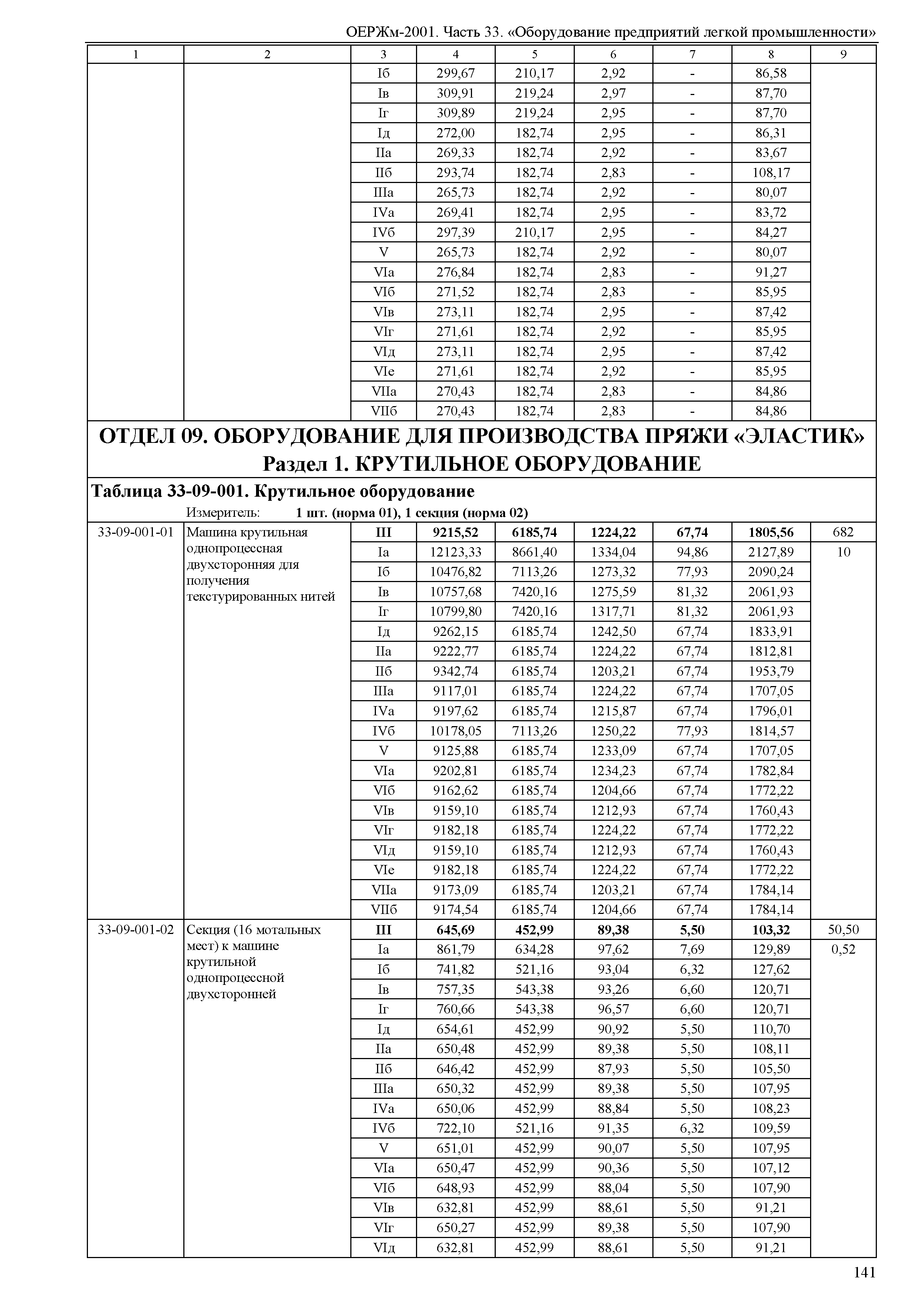 ОЕРЖм-2001. Часть 33. «Оборудование предприятий легкой промышленности»

| 1 | 2 | 3 | 4 | 5 | 6 | 7 | 8 | 9 |
|---|---|---|---|---|---|---|---|---|
| | | Iб | 299,67 | 210,17 | 2,92 | - | 86,58 | |
| | | Iв | 309,91 | 219,24 | 2,97 | - | 87,70 | |
| | | Iг | 309,89 | 219,24 | 2,95 | - | 87,70 | |
| | | Iд | 272,00 | 182,74 | 2,95 | - | 86,31 | |
| | | IIа | 269,33 | 182,74 | 2,92 | - | 83,67 | |
| | | IIб | 293,74 | 182,74 | 2,83 | - | 108,17 | |
| | | IIIа | 265,73 | 182,74 | 2,92 | - | 80,07 | |
| | | IVа | 269,41 | 182,74 | 2,95 | - | 83,72 | |
| | | IVб | 297,39 | 210,17 | 2,95 | - | 84,27 | |
| | | V | 265,73 | 182,74 | 2,92 | - | 80,07 | |
| | | VIа | 276,84 | 182,74 | 2,83 | - | 91,27 | |
| | | VIб | 271,52 | 182,74 | 2,83 | - | 85,95 | |
| | | VIв | 273,11 | 182,74 | 2,95 | - | 87,42 | |
| | | VIг | 271,61 | 182,74 | 2,92 | - | 85,95 | |
| | | VIд | 273,11 | 182,74 | 2,95 | - | 87,42 | |
| | | VIе | 271,61 | 182,74 | 2,92 | - | 85,95 | |
| | | VIIа | 270,43 | 182,74 | 2,83 | - | 84,86 | |
| | | VIIб | 270,43 | 182,74 | 2,83 | - | 84,86 | |

ОТДЕЛ 09. ОБОРУДОВАНИЕ ДЛЯ ПРОИЗВОДСТВА ПРЯЖИ «ЭЛАСТИК»
Раздел 1. КРУТИЛЬНОЕ ОБОРУДОВАНИЕ

Таблица 33-09-001. Крутильное оборудование
Измеритель: 1 шт. (норма 01), 1 секция (норма 02)

| | | | | | | | | |
|---|---|---|---|---|---|---|---|---|
| 33-09-001-01 | Машина крутильная однопроцессная двухсторонняя для получения текстурированных нитей | III | 9215,52 | 6185,74 | 1224,22 | 67,74 | 1805,56 | 682 |
| | | Iа | 12123,33 | 8661,40 | 1334,04 | 94,86 | 2127,89 | 10 |
| | | Iб | 10476,82 | 7113,26 | 1273,32 | 77,93 | 2090,24 | |
| | | Iв | 10757,68 | 7420,16 | 1275,59 | 81,32 | 2061,93 | |
| | | Iг | 10799,80 | 7420,16 | 1317,71 | 81,32 | 2061,93 | |
| | | Iд | 9262,15 | 6185,74 | 1242,50 | 67,74 | 1833,91 | |
| | | IIа | 9222,77 | 6185,74 | 1224,22 | 67,74 | 1812,81 | |
| | | IIб | 9342,74 | 6185,74 | 1203,21 | 67,74 | 1953,79 | |
| | | IIIа | 9117,01 | 6185,74 | 1224,22 | 67,74 | 1707,05 | |
| | | IVа | 9197,62 | 6185,74 | 1215,87 | 67,74 | 1796,01 | |
| | | IVб | 10178,05 | 7113,26 | 1250,22 | 77,93 | 1814,57 | |
| | | V | 9125,88 | 6185,74 | 1233,09 | 67,74 | 1707,05 | |
| | | VIа | 9202,81 | 6185,74 | 1234,23 | 67,74 | 1782,84 | |
| | | VIб | 9162,62 | 6185,74 | 1204,66 | 67,74 | 1772,22 | |
| | | VIв | 9159,10 | 6185,74 | 1212,93 | 67,74 | 1760,43 | |
| | | VIг | 9182,18 | 6185,74 | 1224,22 | 67,74 | 1772,22 | |
| | | VIд | 9159,10 | 6185,74 | 1212,93 | 67,74 | 1760,43 | |
| | | VIе | 9182,18 | 6185,74 | 1224,22 | 67,74 | 1772,22 | |
| | | VIIа | 9173,09 | 6185,74 | 1203,21 | 67,74 | 1784,14 | |
| | | VIIб | 9174,54 | 6185,74 | 1204,66 | 67,74 | 1784,14 | |
| 33-09-001-02 | Секция (16 мотальных мест) к машине крутильной однопроцессной двухсторонней | III | 645,69 | 452,99 | 89,38 | 5,50 | 103,32 | 50,50 |
| | | Iа | 861,79 | 634,28 | 97,62 | 7,69 | 129,89 | 0,52 |
| | | Iб | 741,82 | 521,16 | 93,04 | 6,32 | 127,62 | |
| | | Iв | 757,35 | 543,38 | 93,26 | 6,60 | 120,71 | |
| | | Iг | 760,66 | 543,38 | 96,57 | 6,60 | 120,71 | |
| | | Iд | 654,61 | 452,99 | 90,92 | 5,50 | 110,70 | |
| | | IIа | 650,48 | 452,99 | 89,38 | 5,50 | 108,11 | |
| | | IIб | 646,42 | 452,99 | 87,93 | 5,50 | 105,50 | |
| | | IIIа | 650,32 | 452,99 | 89,38 | 5,50 | 107,95 | |
| | | IVа | 650,06 | 452,99 | 88,84 | 5,50 | 108,23 | |
| | | IVб | 722,10 | 521,16 | 91,35 | 6,32 | 109,59 | |
| | | V | 651,01 | 452,99 | 90,07 | 5,50 | 107,95 | |
| | | VIа | 650,47 | 452,99 | 90,36 | 5,50 | 107,12 | |
| | | VIб | 648,93 | 452,99 | 88,04 | 5,50 | 107,90 | |
| | | VIв | 632,81 | 452,99 | 88,61 | 5,50 | 91,21 | |
| | | VIг | 650,27 | 452,99 | 89,38 | 5,50 | 107,90 | |
| | | VIд | 632,81 | 452,99 | 88,61 | 5,50 | 91,21 | |

141